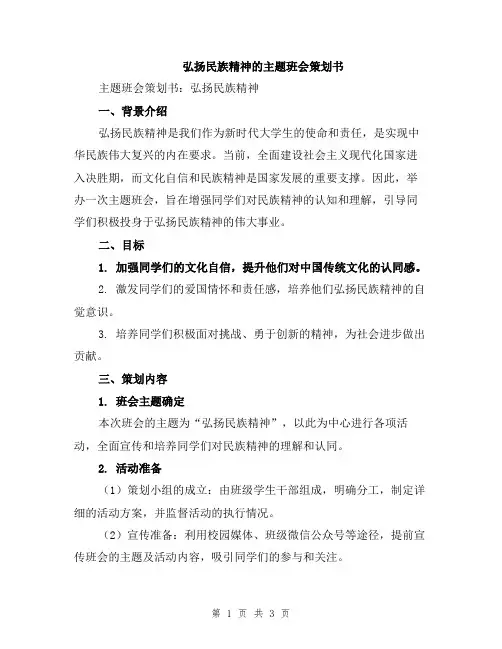 弘扬民族精神的主题班会策划书

主题班会策划书：弘扬民族精神

一、背景介绍

弘扬民族精神是我们作为新时代大学生的使命和责任，是实现中华民族伟大复兴的内在要求。当前，全面建设社会主义现代化国家进入决胜期，而文化自信和民族精神是国家发展的重要支撑。因此，举办一次主题班会，旨在增强同学们对民族精神的认知和理解，引导同学们积极投身于弘扬民族精神的伟大事业。

二、目标

1. 加强同学们的文化自信，提升他们对中国传统文化的认同感。

2. 激发同学们的爱国情怀和责任感，培养他们弘扬民族精神的自觉意识。

3. 培养同学们积极面对挑战、勇于创新的精神，为社会进步做出贡献。

三、策划内容

1. 班会主题确定

本次班会的主题为“弘扬民族精神”，以此为中心进行各项活动，全面宣传和培养同学们对民族精神的理解和认同。

2. 活动准备

（1）策划小组的成立：由班级学生干部组成，明确分工，制定详细的活动方案，并监督活动的执行情况。

（2）宣传准备：利用校园媒体、班级微信公众号等途径，提前宣传班会的主题及活动内容，吸引同学们的参与和关注。

第 1 页 共 3 页